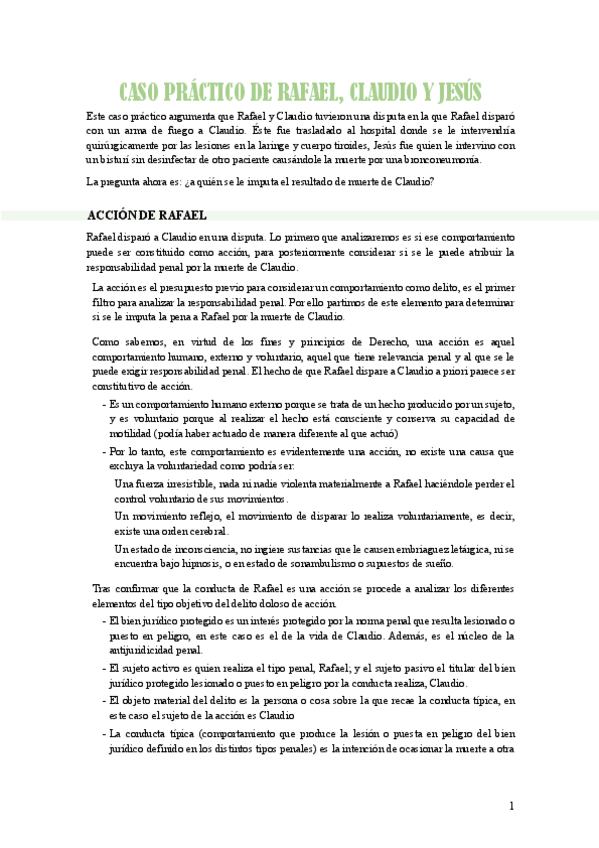 CASO PRÁCTICO DE RAFAEL, CLAUDIO Y JESÚS

Este caso práctico argumenta que Rafael y Claudio tuvieron una disputa en la que Rafael disparó con un arma de fuego a Claudio. Éste fue trasladado al hospital donde se le intervendría quirúrgicamente por las lesiones en la laringe y cuerpo tiroides, Jesús fue quien le intervino con un bisturí sin desinfectar de otro paciente causándole la muerte por una bronconeumonía.

La pregunta ahora es: ¿a quién se le imputa el resultado de muerte de Claudio?

ACCIÓN DE RAFAEL

Rafael disparó a Claudio en una disputa. Lo primero que analizaremos es si ese comportamiento puede ser constituido como acción, para posteriormente considerar si se le puede atribuir la responsabilidad penal por la muerte de Claudio.

La acción es el presupuesto previo para considerar un comportamiento como delito, es el primer filtro para analizar la responsabilidad penal. Por ello partimos de este elemento para determinar si se le imputa la pena a Rafael por la muerte de Claudio.

Como sabemos, en virtud de los fines y principios de Derecho, una acción es aquel comportamiento humano, externo y voluntario, aquel que tiene relevancia penal y al que se le puede exigir responsabilidad penal. El hecho de que Rafael dispare a Claudio a priori parece ser constitutivo de acción.

- Es un comportamiento humano externo porque se trata de un hecho producido por un sujeto, y es voluntario porque al realizar el hecho está consciente y conserva su capacidad de motilidad (podía haber actuado de manera diferente al que actuó)

- Por lo tanto, este comportamiento es evidentemente una acción, no existe una causa que excluya la voluntariedad como podría ser:

Una fuerza irresistible, nada ni nadie violenta materialmente a Rafael haciéndole perder el control voluntario de sus movimientos.

Un movimiento reflejo, el movimiento de disparar lo realiza voluntariamente, es decir, existe una orden cerebral.

Un estado de inconsciencia, no ingiere sustancias que le causen embriaguez letárgica, ni se encuentra bajo hipnosis, o en estado de sonambulismo o supuestos de sueño.

Tras confirmar que la conducta de Rafael es una acción se procede a analizar los diferentes elementos del tipo objetivo del delito doloso de acción.

- El bien jurídico protegido es un interés protegido por la norma penal que resulta lesionado o puesto en peligro, en este caso es el de la vida de Claudio. Además, es el núcleo de la antijuridicidad penal.

- El sujeto activo es quien realiza el tipo penal, Rafael; y el sujeto pasivo el titular del bien jurídico protegido lesionado o puesto en peligro por la conducta realiza, Claudio.

- El objeto material del delito es la persona o cosa sobre la que recae la conducta típica, en este caso el sujeto de la acción es Claudio

- La conducta típica (comportamiento que produce la lesión o puesta en peligro del bien jurídico definido en los distintos tipos penales) es la intención de ocasionar la muerte a otra

1